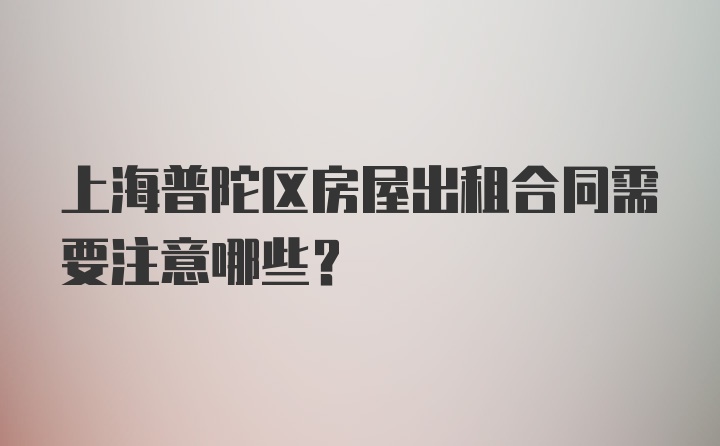 上海普陀区房屋出租合同需要注意哪些？